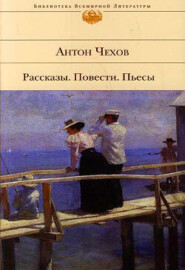 Библиотека Всемирной Литературы

Антон Чехов

Рассказы. Повести. Пьесы